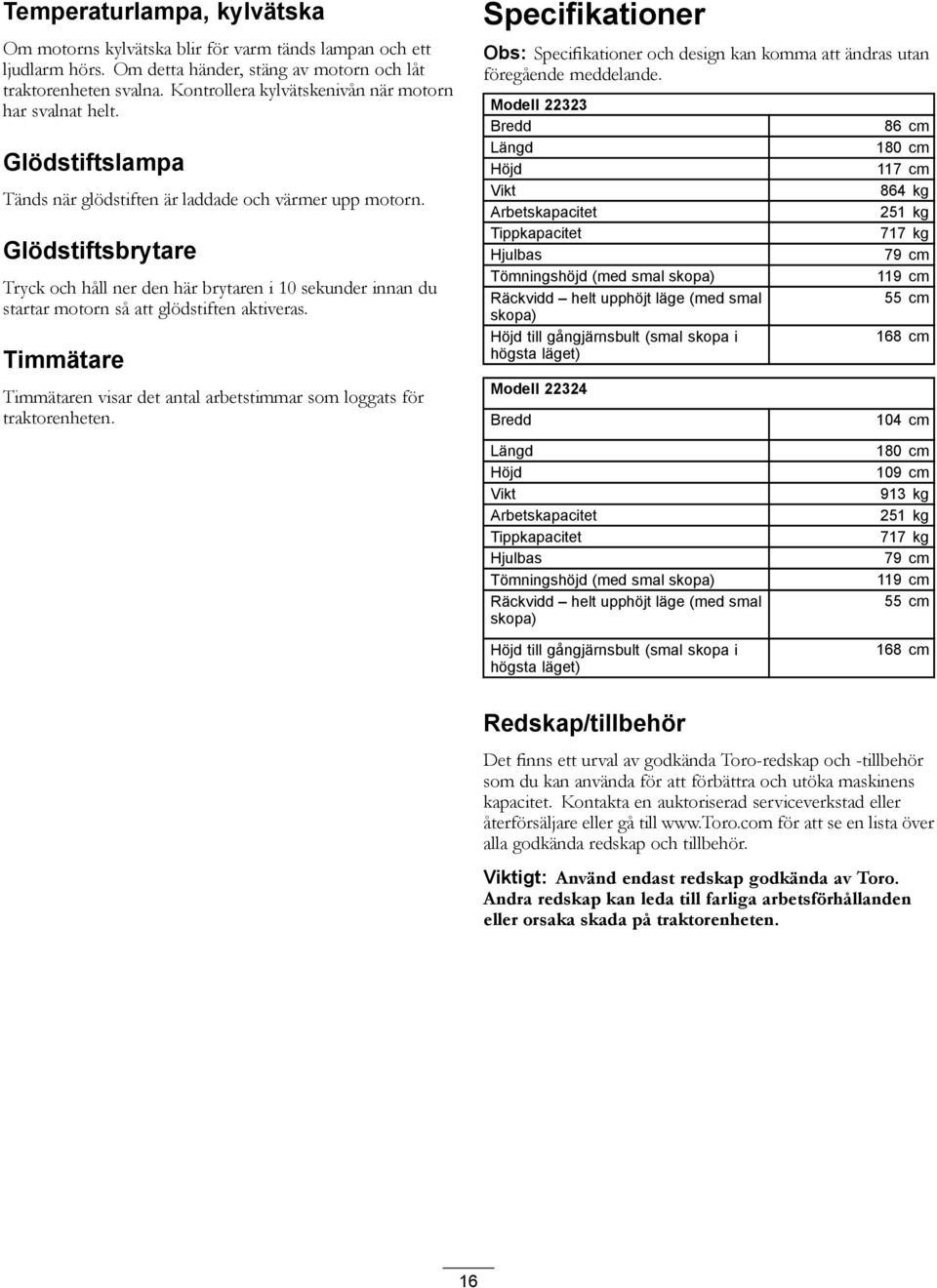 Temperaturlampa, kylvätska

Om motorns kylvätska blir för varm tänds lampan och ett ljudlarm hörs. Om detta händer, stäng av motorn och låt traktorenheten svalna. Kontrollera kylvätskenivån när motorn har svalnat helt.

Glödstiftslampa

Tänds när glödstiften är laddade och värmer upp motorn.

Glödstiftsbrytare

Tryck och håll ner den här brytaren i 10 sekunder innan du startar motorn så att glödstiften aktiveras.

Timmätare

Timmätaren visar det antal arbetstimmar som loggats för traktorenheten.

Specifikationer

Obs: Specifikationer och design kan komma att ändras utan föregående meddelande.

| Modell 22323 | |
|---|---|
| Bredd | 86 cm |
| Längd | 180 cm |
| Höjd | 117 cm |
| Vikt | 864 kg |
| Arbetskapacitet | 251 kg |
| Tippkapacitet | 717 kg |
| Hjulbas | 79 cm |
| Tömningshöjd (med smal skopa) | 119 cm |
| Räckvidd – helt upphöjt läge (med smal skopa) | 55 cm |
| Höjd till gångjärnsbult (smal skopa i högsta läget) | 168 cm |

| Modell 22324 | |
|---|---|
| Bredd | 104 cm |
| Längd | 180 cm |
| Höjd | 109 cm |
| Vikt | 913 kg |
| Arbetskapacitet | 251 kg |
| Tippkapacitet | 717 kg |
| Hjulbas | 79 cm |
| Tömningshöjd (med smal skopa) | 119 cm |
| Räckvidd – helt upphöjt läge (med smal skopa) | 55 cm |
| Höjd till gångjärnsbult (smal skopa i högsta läget) | 168 cm |

Redskap/tillbehör

Det finns ett urval av godkända Toro-redskap och -tillbehör som du kan använda för att förbättra och utöka maskinens kapacitet. Kontakta en auktoriserad serviceverkstad eller återförsäljare eller gå till www.Toro.com för att se en lista över alla godkända redskap och tillbehör.

Viktigt: Använd endast redskap godkända av Toro. Andra redskap kan leda till farliga arbetsförhållanden eller orsaka skada på traktorenheten.

16